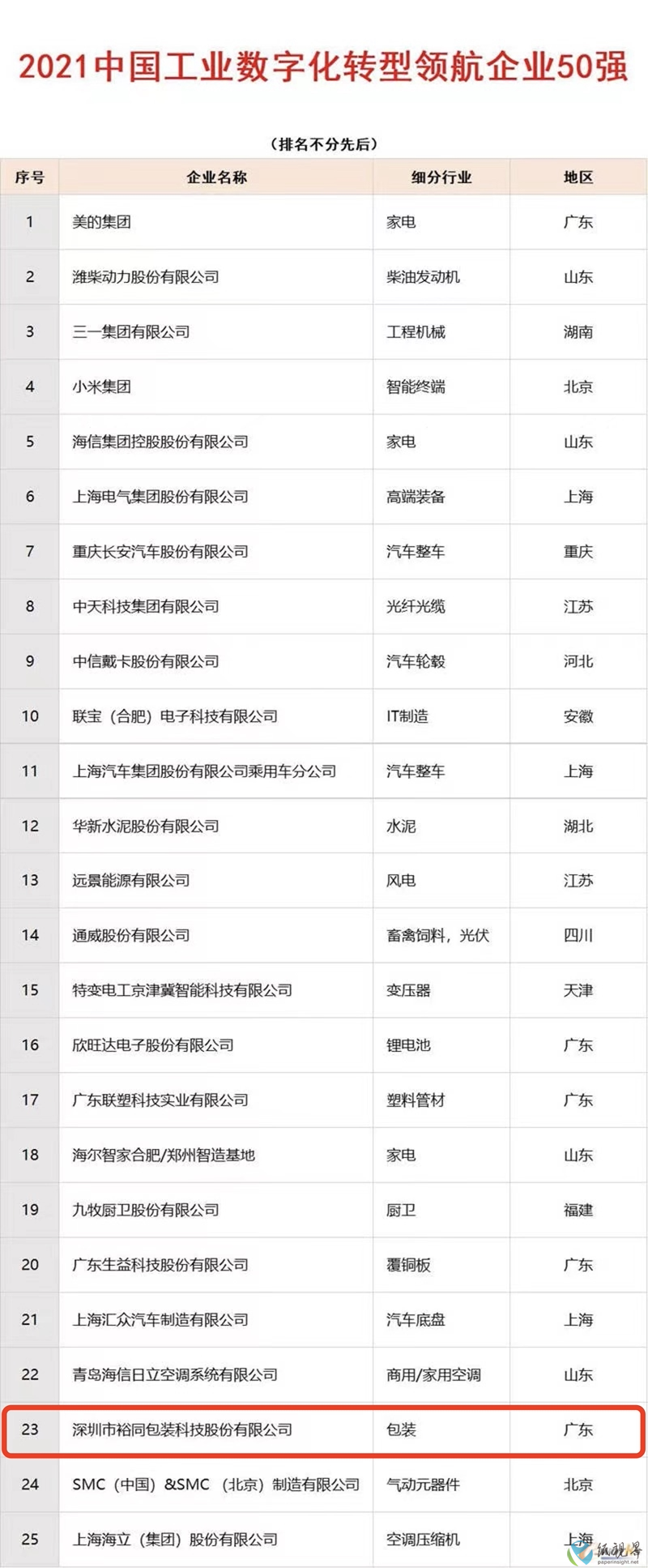 2021中国工业数字化转型领航企业50强

（排名不分先后）

| 序号 | 企业名称 | 细分行业 | 地区 |
|---|---|---|---|
| 1 | 美的集团 | 家电 | 广东 |
| 2 | 潍柴动力股份有限公司 | 柴油发动机 | 山东 |
| 3 | 三一集团有限公司 | 工程机械 | 湖南 |
| 4 | 小米集团 | 智能终端 | 北京 |
| 5 | 海信集团控股股份有限公司 | 家电 | 山东 |
| 6 | 上海电气集团股份有限公司 | 高端装备 | 上海 |
| 7 | 重庆长安汽车股份有限公司 | 汽车整车 | 重庆 |
| 8 | 中天科技集团有限公司 | 光纤光缆 | 江苏 |
| 9 | 中信戴卡股份有限公司 | 汽车轮毂 | 河北 |
| 10 | 联宝（合肥）电子科技有限公司 | IT制造 | 安徽 |
| 11 | 上海汽车集团股份有限公司乘用车分公司 | 汽车整车 | 上海 |
| 12 | 华新水泥股份有限公司 | 水泥 | 湖北 |
| 13 | 远景能源有限公司 | 风电 | 江苏 |
| 14 | 通威股份有限公司 | 畜禽饲料，光伏 | 四川 |
| 15 | 特变电工京津冀智能科技有限公司 | 变压器 | 天津 |
| 16 | 欣旺达电子股份有限公司 | 锂电池 | 广东 |
| 17 | 广东联塑科技实业有限公司 | 塑料管材 | 广东 |
| 18 | 海尔智家合肥/郑州智造基地 | 家电 | 山东 |
| 19 | 九牧厨卫股份有限公司 | 厨卫 | 福建 |
| 20 | 广东生益科技股份有限公司 | 覆铜板 | 广东 |
| 21 | 上海汇众汽车制造有限公司 | 汽车底盘 | 上海 |
| 22 | 青岛海信日立空调系统有限公司 | 商用/家用空调 | 山东 |
| 23 | 深圳市裕同包装科技股份有限公司 | 包装 | 广东 |
| 24 | SMC（中国）&SMC（北京）制造有限公司 | 气动元器件 | 北京 |
| 25 | 上海海立（集团）股份有限公司 | 空调压缩机 | 上海 |

纸视界
paperinsight.net